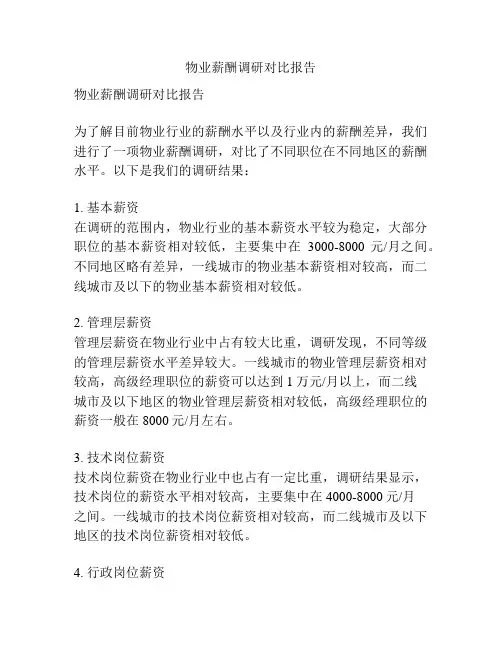 物业薪酬调研对比报告

物业薪酬调研对比报告

为了解目前物业行业的薪酬水平以及行业内的薪酬差异，我们进行了一项物业薪酬调研，对比了不同职位在不同地区的薪酬水平。以下是我们的调研结果：

1. 基本薪资
在调研的范围内，物业行业的基本薪资水平较为稳定，大部分职位的基本薪资相对较低，主要集中在 3000-8000 元/月之间。不同地区略有差异，一线城市的物业基本薪资相对较高，而二线城市及以下的物业基本薪资相对较低。

2. 管理层薪资
管理层薪资在物业行业中占有较大比重，调研发现，不同等级的管理层薪资水平差异较大。一线城市的物业管理层薪资相对较高，高级经理职位的薪资可以达到 1 万元/月以上，而二线城市及以下地区的物业管理层薪资相对较低，高级经理职位的薪资一般在 8000 元/月左右。

3. 技术岗位薪资
技术岗位薪资在物业行业中也占有一定比重，调研结果显示，技术岗位的薪资水平相对较高，主要集中在 4000-8000 元/月之间。一线城市的技术岗位薪资相对较高，而二线城市及以下地区的技术岗位薪资相对较低。

4. 行政岗位薪资